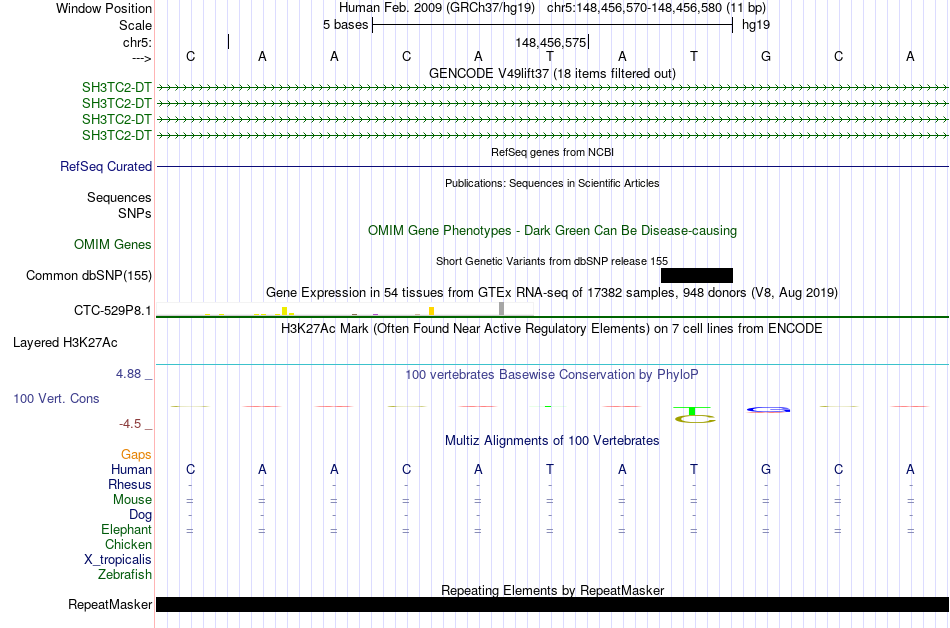 Window Position Human Feb. 2009 (GRCh37/hg19) chr5:148,456,570-148,456,580 (11 bp)
Scale 5 bases hg19
chr5: 148,456,575
---> C A A C A T A T G C A
GENCODE V49lift37 (18 items filtered out)
SH3TC2-DT
SH3TC2-DT
SH3TC2-DT
SH3TC2-DT
RefSeq genes from NCBI
RefSeq Curated
Publications: Sequences in Scientific Articles
Sequences
SNPs
OMIM Gene Phenotypes - Dark Green Can Be Disease-causing
OMIM Genes
Short Genetic Variants from dbSNP release 155
Common dbSNP(155)
Gene Expression in 54 tissues from GTEx RNA-seq of 17382 samples, 948 donors (V8, Aug 2019)
CTC-529P8.1
H3K27Ac Mark (Often Found Near Active Regulatory Elements) on 7 cell lines from ENCODE
Layered H3K27Ac
4.88 _
100 vertebrates Basewise Conservation by PhyloP
100 Vert. Cons
-4.5 _
Multiz Alignments of 100 Vertebrates
Gaps
Human C A A C A T A T G C A
Rhesus - - - - - - - - - - -
Mouse = = = = = = = = = = =
Dog - - - - - - - - - - -
Elephant = = = = = = = = = = =
Chicken
X_tropicalis
Zebrafish
Repeating Elements by RepeatMasker
RepeatMasker